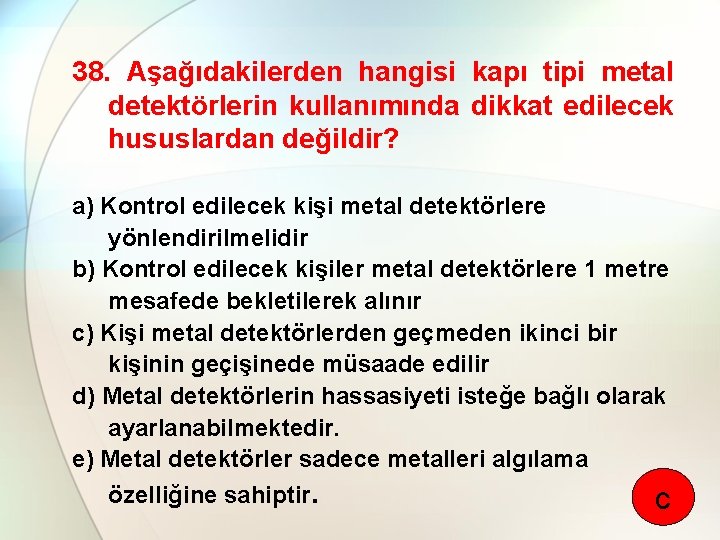 38. Aşağıdakilerden hangisi kapı tipi metal detektörlerin kullanımında dikkat edilecek hususlardan değildir?

a) Kontrol edilecek kişi metal detektörlere yönlendirilmelidir

b) Kontrol edilecek kişiler metal detektörlere 1 metre mesafede bekletilerek alınır

c) Kişi metal detektörlerden geçmeden ikinci bir kişinin geçişinede müsaade edilir

d) Metal detektörlerin hassasiyeti isteğe bağlı olarak ayarlanabilmektedir.

e) Metal detektörler sadece metalleri algılama özelliğine sahiptir.

c